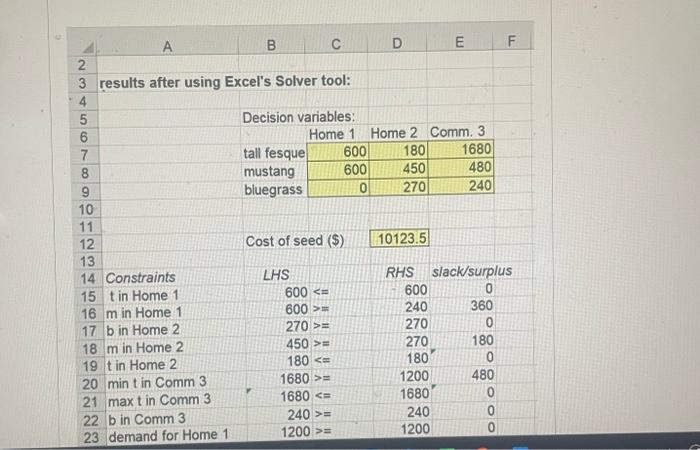 | | A | B | C | D | E | F |
|---|---|---|---|---|---|---|
| 2 | | | | | | |
| 3 | results after using Excel's Solver tool: | | | | | |
| 4 | | | | | | |
| 5 | | Decision variables: | | | | |
| 6 | | | Home 1 | Home 2 | Comm. 3 | |
| 7 | | tall fesque | 600 | 180 | 1680 | |
| 8 | | mustang | 600 | 450 | 480 | |
| 9 | | bluegrass | 0 | 270 | 240 | |
| 10 | | | | | | |
| 11 | | | | | | |
| 12 | | Cost of seed ($) | | 10123.5 | | |
| 13 | | | | | | |
| 14 | Constraints | LHS | | RHS | slack/surplus | |
| 15 | t in Home 1 | 600 | <= | 600 | 0 | |
| 16 | m in Home 1 | 600 | >= | 240 | 360 | |
| 17 | b in Home 2 | 270 | >= | 270 | 0 | |
| 18 | m in Home 2 | 450 | >= | 270 | 180 | |
| 19 | t in Home 2 | 180 | <= | 180 | 0 | |
| 20 | min t in Comm 3 | 1680 | >= | 1200 | 480 | |
| 21 | max t in Comm 3 | 1680 | <= | 1680 | 0 | |
| 22 | b in Comm 3 | 240 | >= | 240 | 0 | |
| 23 | demand for Home 1 | 1200 | >= | 1200 | 0 | |